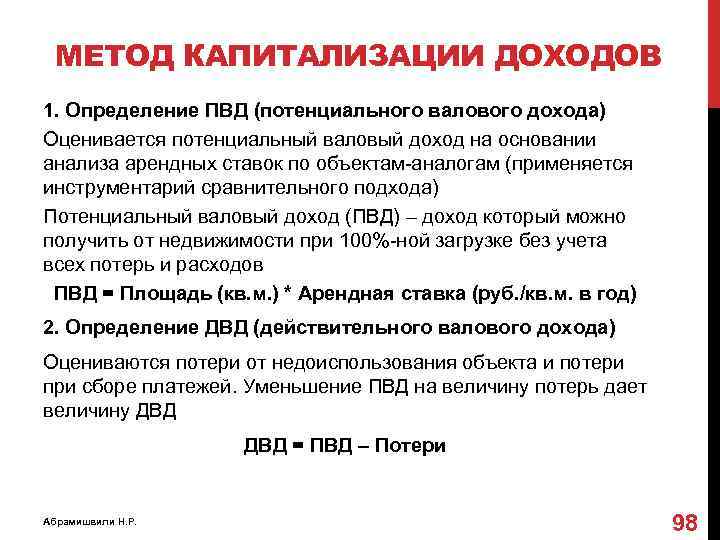 МЕТОД КАПИТАЛИЗАЦИИ ДОХОДОВ

1. Определение ПВД (потенциального валового дохода)

Оценивается потенциальный валовый доход на основании анализа арендных ставок по объектам-аналогам (применяется инструментарий сравнительного подхода)

Потенциальный валовый доход (ПВД) – доход который можно получить от недвижимости при 100%-ной загрузке без учета всех потерь и расходов

ПВД = Площадь (кв.м.) * Арендная ставка (руб./кв.м. в год)

2. Определение ДВД (действительного валового дохода)

Оцениваются потери от недоиспользования объекта и потери при сборе платежей. Уменьшение ПВД на величину потерь дает величину ДВД

ДВД = ПВД – Потери

Абрамишвили Н.Р.

98